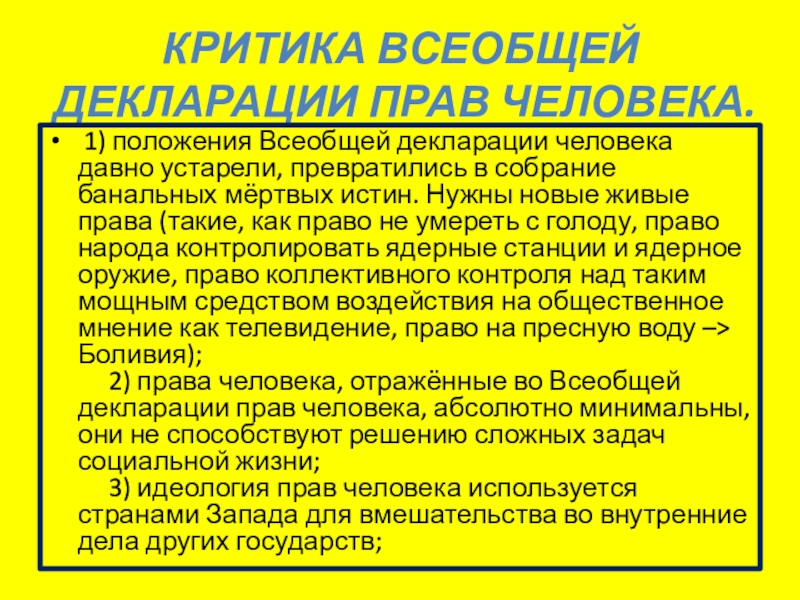 КРИТИКА ВСЕОБЩЕЙ ДЕКЛАРАЦИИ ПРАВ ЧЕЛОВЕКА.

• 1) положения Всеобщей декларации человека давно устарели, превратились в собрание банальных мёртвых истин. Нужны новые живые права (такие, как право не умереть с голоду, право народа контролировать ядерные станции и ядерное оружие, право коллективного контроля над таким мощным средством воздействия на общественное мнение как телевидение, право на пресную воду –> Боливия);

2) права человека, отражённые во Всеобщей декларации прав человека, абсолютно минимальны, они не способствуют решению сложных задач социальной жизни;

3) идеология прав человека используется странами Запада для вмешательства во внутренние дела других государств;